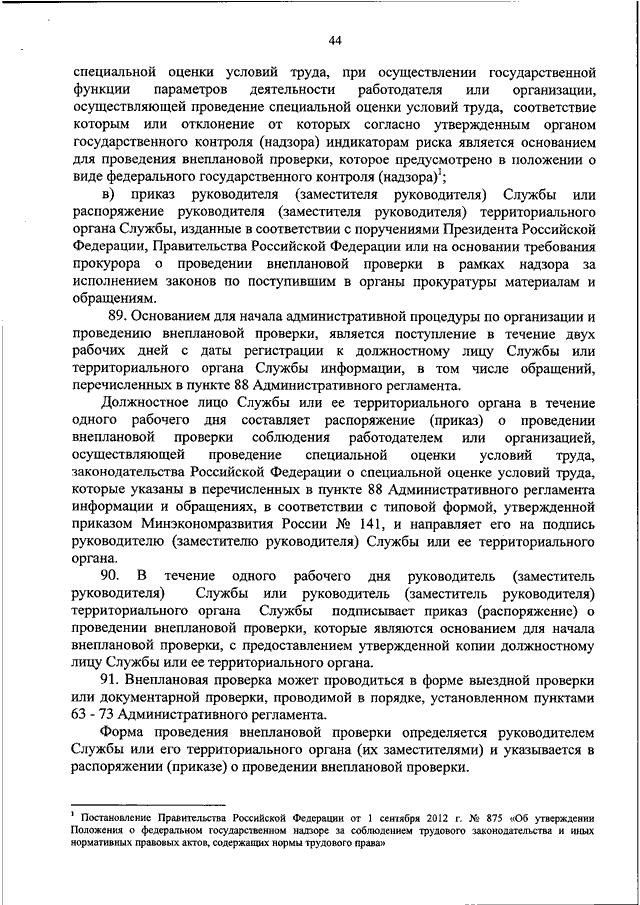 44

специальной оценки условий труда, при осуществлении государственной функции параметров деятельности работодателя или организации, осуществляющей проведение специальной оценки условий труда, соответствие которым или отклонение от которых согласно утвержденным органом государственного контроля (надзора) индикаторам риска является основанием для проведения внеплановой проверки, которое предусмотрено в положении о виде федерального государственного контроля (надзора)$^1$;

в) приказ руководителя (заместителя руководителя) Службы или распоряжение руководителя (заместителя руководителя) территориального органа Службы, изданные в соответствии с поручениями Президента Российской Федерации, Правительства Российской Федерации или на основании требования прокурора о проведении внеплановой проверки в рамках надзора за исполнением законов по поступившим в органы прокуратуры материалам и обращениям.

89. Основанием для начала административной процедуры по организации и проведению внеплановой проверки, является поступление в течение двух рабочих дней с даты регистрации к должностному лицу Службы или территориального органа Службы информации, в том числе обращений, перечисленных в пункте 88 Административного регламента.

Должностное лицо Службы или ее территориального органа в течение одного рабочего дня составляет распоряжение (приказ) о проведении внеплановой проверки соблюдения работодателем или организацией, осуществляющей проведение специальной оценки условий труда, законодательства Российской Федерации о специальной оценке условий труда, которые указаны в перечисленных в пункте 88 Административного регламента информации и обращениях, в соответствии с типовой формой, утвержденной приказом Минэкономразвития России № 141, и направляет его на подпись руководителю (заместителю руководителя) Службы или ее территориального органа.

90. В течение одного рабочего дня руководитель (заместитель руководителя) Службы или руководитель (заместитель руководителя) территориального органа Службы подписывает приказ (распоряжение) о проведении внеплановой проверки, которые являются основанием для начала внеплановой проверки, с предоставлением утвержденной копии должностному лицу Службы или ее территориального органа.

91. Внеплановая проверка может проводиться в форме выездной проверки или документарной проверки, проводимой в порядке, установленном пунктами 63 - 73 Административного регламента.

Форма проведения внеплановой проверки определяется руководителем Службы или его территориального органа (их заместителями) и указывается в распоряжении (приказе) о проведении внеплановой проверки.

$^1$ Постановление Правительства Российской Федерации от 1 сентября 2012 г. № 875 «Об утверждении Положения о федеральном государственном надзоре за соблюдением трудового законодательства и иных нормативных правовых актов, содержащих нормы трудового права»